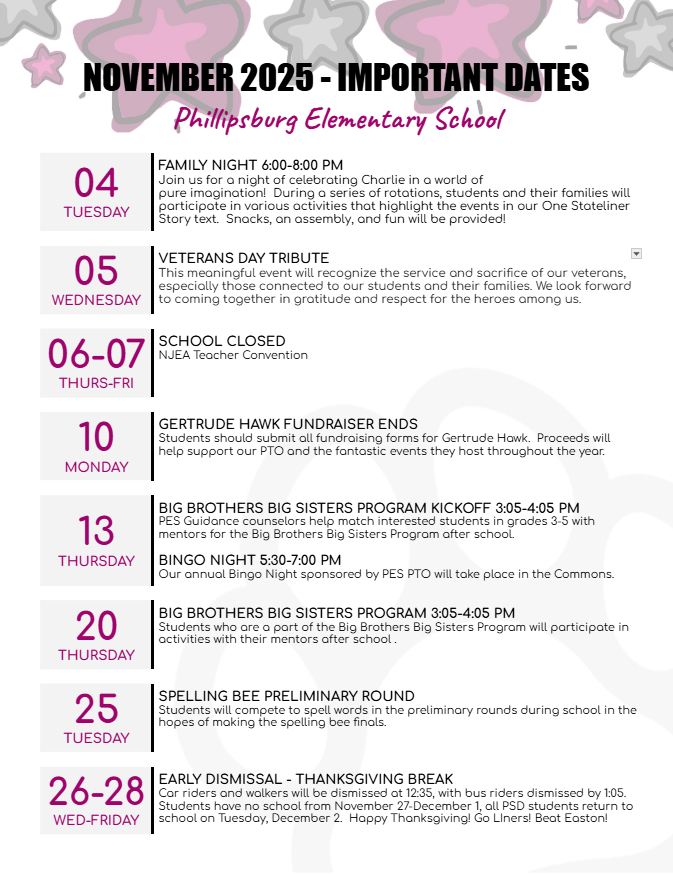 NOVEMBER 2025 - IMPORTANT DATES

Phillipsburg Elementary School

04
TUESDAY

FAMILY NIGHT 6:00-8:00 PM
Join us for a night of celebrating Charlie in a world of pure imagination! During a series of rotations, students and their families will participate in various activities that highlight the events in our One Stateliner Story text. Snacks, an assembly, and fun will be provided!

05
WEDNESDAY

VETERANS DAY TRIBUTE
This meaningful event will recognize the service and sacrifice of our veterans, especially those connected to our students and their families. We look forward to coming together in gratitude and respect for the heroes among us.

06-07
THURS-FRI

SCHOOL CLOSED
NJEA Teacher Convention

10
MONDAY

GERTRUDE HAWK FUNDRAISER ENDS
Students should submit all fundraising forms for Gertrude Hawk. Proceeds will help support our PTO and the fantastic events they host throughout the year.

13
THURSDAY

BIG BROTHERS BIG SISTERS PROGRAM KICKOFF 3:05-4:05 PM
PES Guidance counselors help match interested students in grades 3-5 with mentors for the Big Brothers Big Sisters Program after school.

BINGO NIGHT 5:30-7:00 PM
Our annual Bingo Night sponsored by PES PTO will take place in the Commons.

20
THURSDAY

BIG BROTHERS BIG SISTERS PROGRAM 3:05-4:05 PM
Students who are a part of the Big Brothers Big Sisters Program will participate in activities with their mentors after school .

25
TUESDAY

SPELLING BEE PRELIMINARY ROUND
Students will compete to spell words in the preliminary rounds during school in the hopes of making the spelling bee finals.

26-28
WED-FRIDAY

EARLY DISMISSAL - THANKSGIVING BREAK
Car riders and walkers will be dismissed at 12:35, with bus riders dismissed by 1:05. Students have no school from November 27-December 1, all PSD students return to school on Tuesday, December 2. Happy Thanksgiving! Go LIners! Beat Easton!